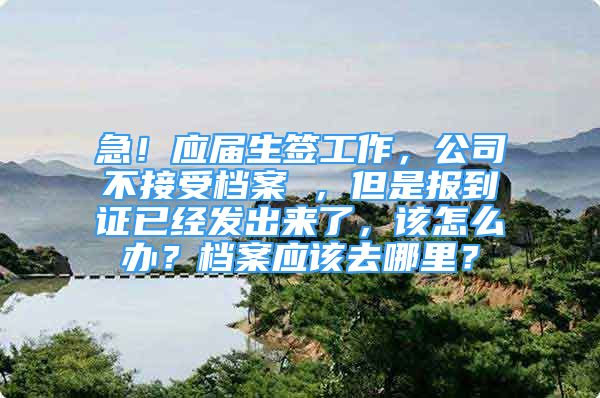 急！应届生签工作，公司不接受档案 ，但是报到证已经发出来了，该怎么办？档案应该去哪里？